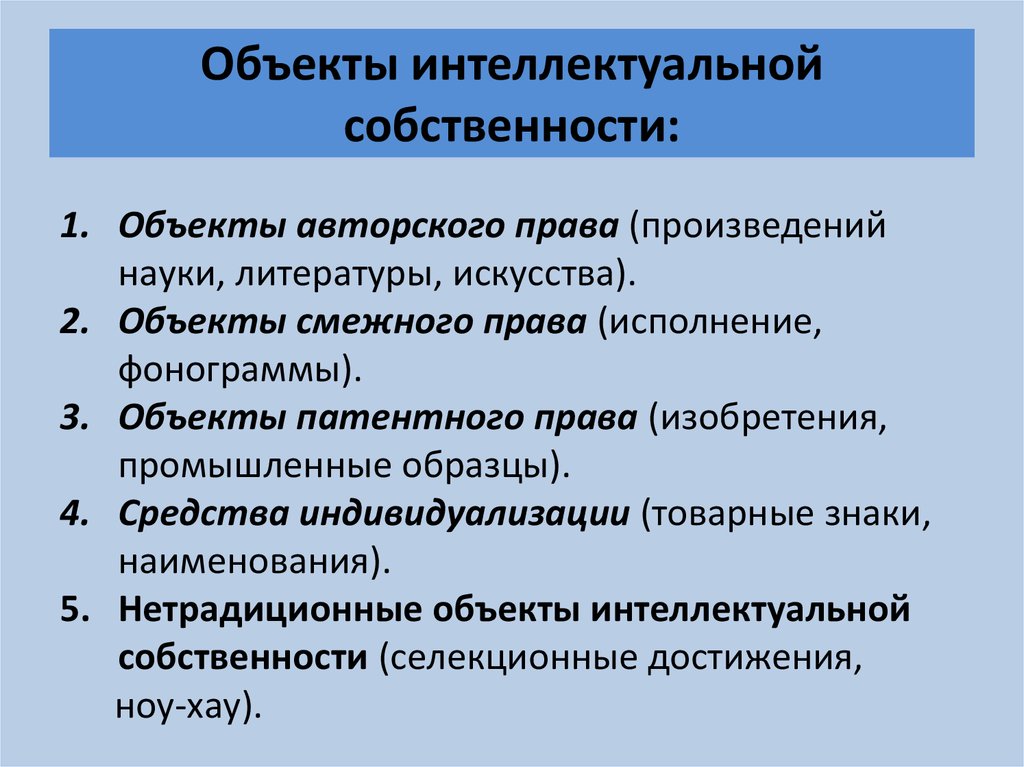 Объекты интеллектуальной собственности:

1. Объекты авторского права (произведений науки, литературы, искусства).
2. Объекты смежного права (исполнение, фонограммы).
3. Объекты патентного права (изобретения, промышленные образцы).
4. Средства индивидуализации (товарные знаки, наименования).
5. Нетрадиционные объекты интеллектуальной собственности (селекционные достижения, ноу-хау).